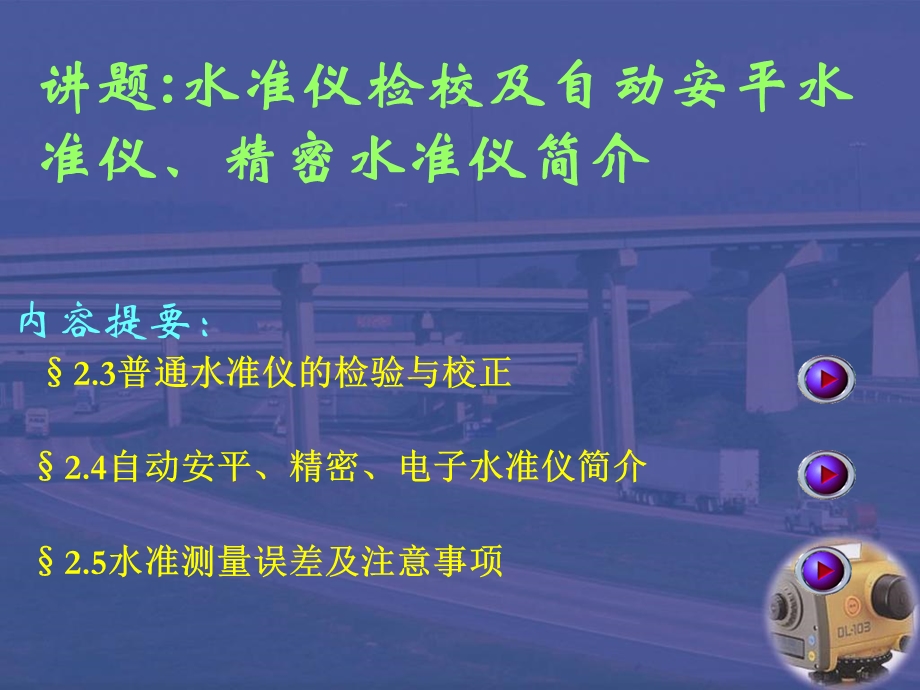 讲题:水准仪检校及自动安平水准仪、精密水准仪简介

内容提要:

§2.3普通水准仪的检验与校正

§2.4自动安平、精密、电子水准仪简介

§2.5水准测量误差及注意事项

DL-103